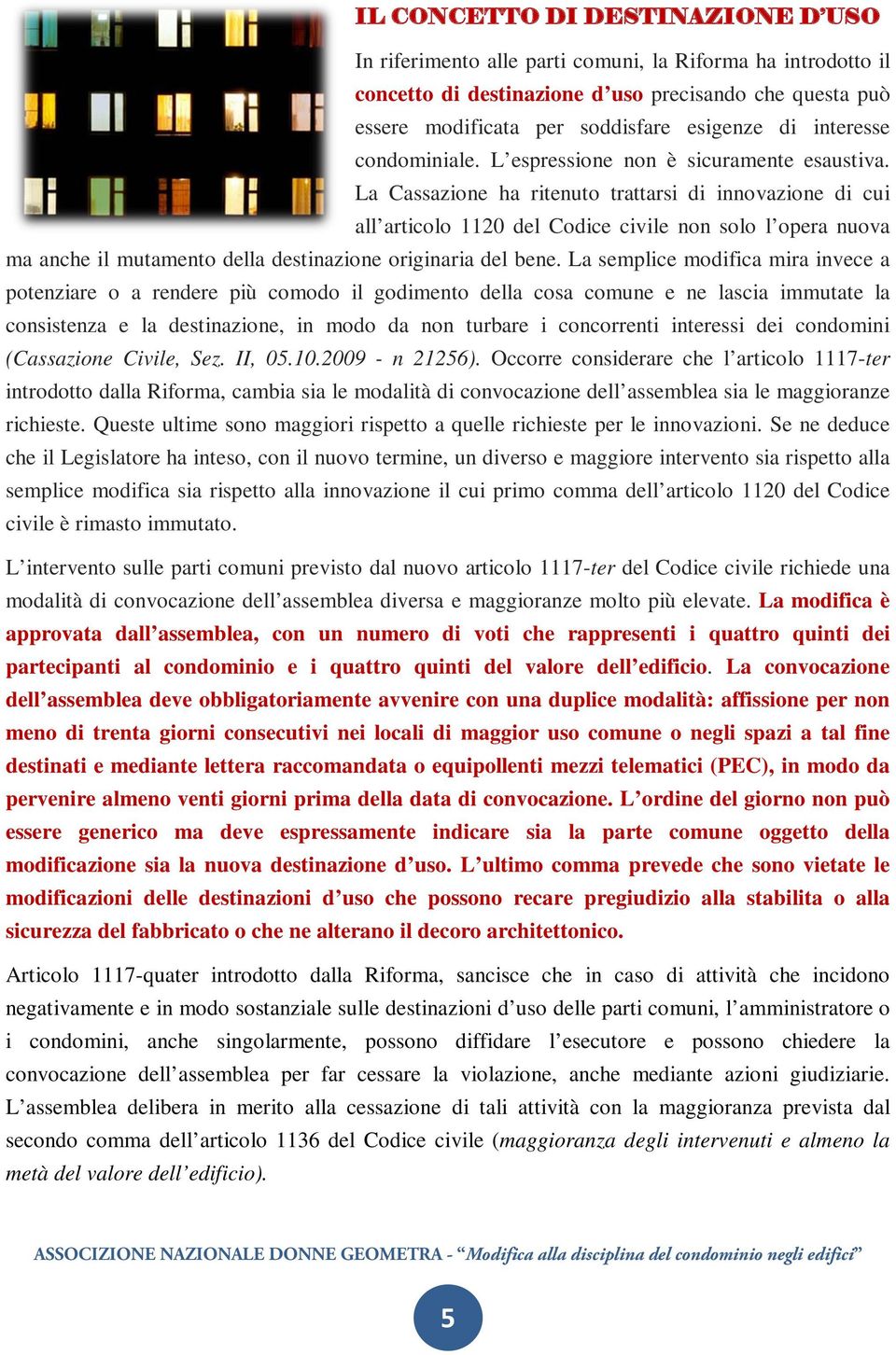 IL CONCETTO DI DESTINAZIONE D'USO

In riferimento alle parti comuni, la Riforma ha introdotto il concetto di destinazione d'uso precisando che questa può essere modificata per soddisfare esigenze di interesse condominiale. L'espressione non è sicuramente esaustiva. La Cassazione ha ritenuto trattarsi di innovazione di cui all'articolo 1120 del Codice civile non solo l'opera nuova ma anche il mutamento della destinazione originaria del bene. La semplice modifica mira invece a potenziare o a rendere più comodo il godimento della cosa comune e ne lascia immutate la consistenza e la destinazione, in modo da non turbare i concorrenti interessi dei condomini (Cassazione Civile, Sez. II, 05.10.2009 - n 21256). Occorre considerare che l'articolo 1117-ter introdotto dalla Riforma, cambia sia le modalità di convocazione dell'assemblea sia le maggioranze richieste. Queste ultime sono maggiori rispetto a quelle richieste per le innovazioni. Se ne deduce che il Legislatore ha inteso, con il nuovo termine, un diverso e maggiore intervento sia rispetto alla semplice modifica sia rispetto alla innovazione il cui primo comma dell'articolo 1120 del Codice civile è rimasto immutato.

L'intervento sulle parti comuni previsto dal nuovo articolo 1117-ter del Codice civile richiede una modalità di convocazione dell'assemblea diversa e maggioranze molto più elevate. La modifica è approvata dall'assemblea, con un numero di voti che rappresenti i quattro quinti dei partecipanti al condominio e i quattro quinti del valore dell'edificio. La convocazione dell'assemblea deve obbligatoriamente avvenire con una duplice modalità: affissione per non meno di trenta giorni consecutivi nei locali di maggior uso comune o negli spazi a tal fine destinati e mediante lettera raccomandata o equipollenti mezzi telematici (PEC), in modo da pervenire almeno venti giorni prima della data di convocazione. L'ordine del giorno non può essere generico ma deve espressamente indicare sia la parte comune oggetto della modificazione sia la nuova destinazione d'uso. L'ultimo comma prevede che sono vietate le modificazioni delle destinazioni d'uso che possono recare pregiudizio alla stabilita o alla sicurezza del fabbricato o che ne alterano il decoro architettonico.

Articolo 1117-quater introdotto dalla Riforma, sancisce che in caso di attività che incidono negativamente e in modo sostanziale sulle destinazioni d'uso delle parti comuni, l'amministratore o i condomini, anche singolarmente, possono diffidare l'esecutore e possono chiedere la convocazione dell'assemblea per far cessare la violazione, anche mediante azioni giudiziarie. L'assemblea delibera in merito alla cessazione di tali attività con la maggioranza prevista dal secondo comma dell'articolo 1136 del Codice civile (maggioranza degli intervenuti e almeno la metà del valore dell'edificio).

ASSOCIZIONE NAZIONALE DONNE GEOMETRA - "Modifica alla disciplina del condominio negli edifici"

5